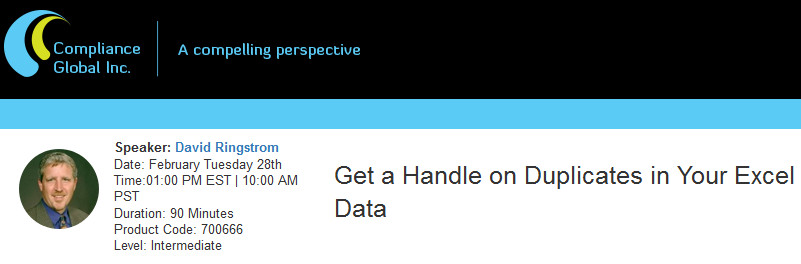 Compliance Global Inc.

A compelling perspective

Speaker: David Ringstrom
Date: February Tuesday 28th
Time:01:00 PM EST | 10:00 AM PST
Duration: 90 Minutes
Product Code: 700666
Level: Intermediate

Get a Handle on Duplicates in Your Excel Data